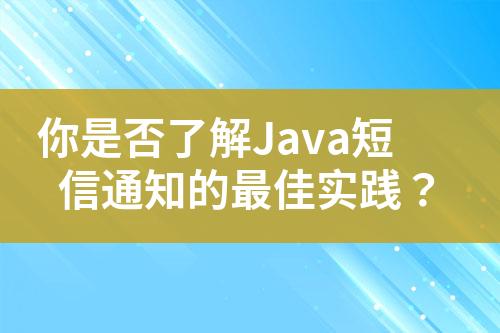 你是否了解Java短信通知的最佳实践？